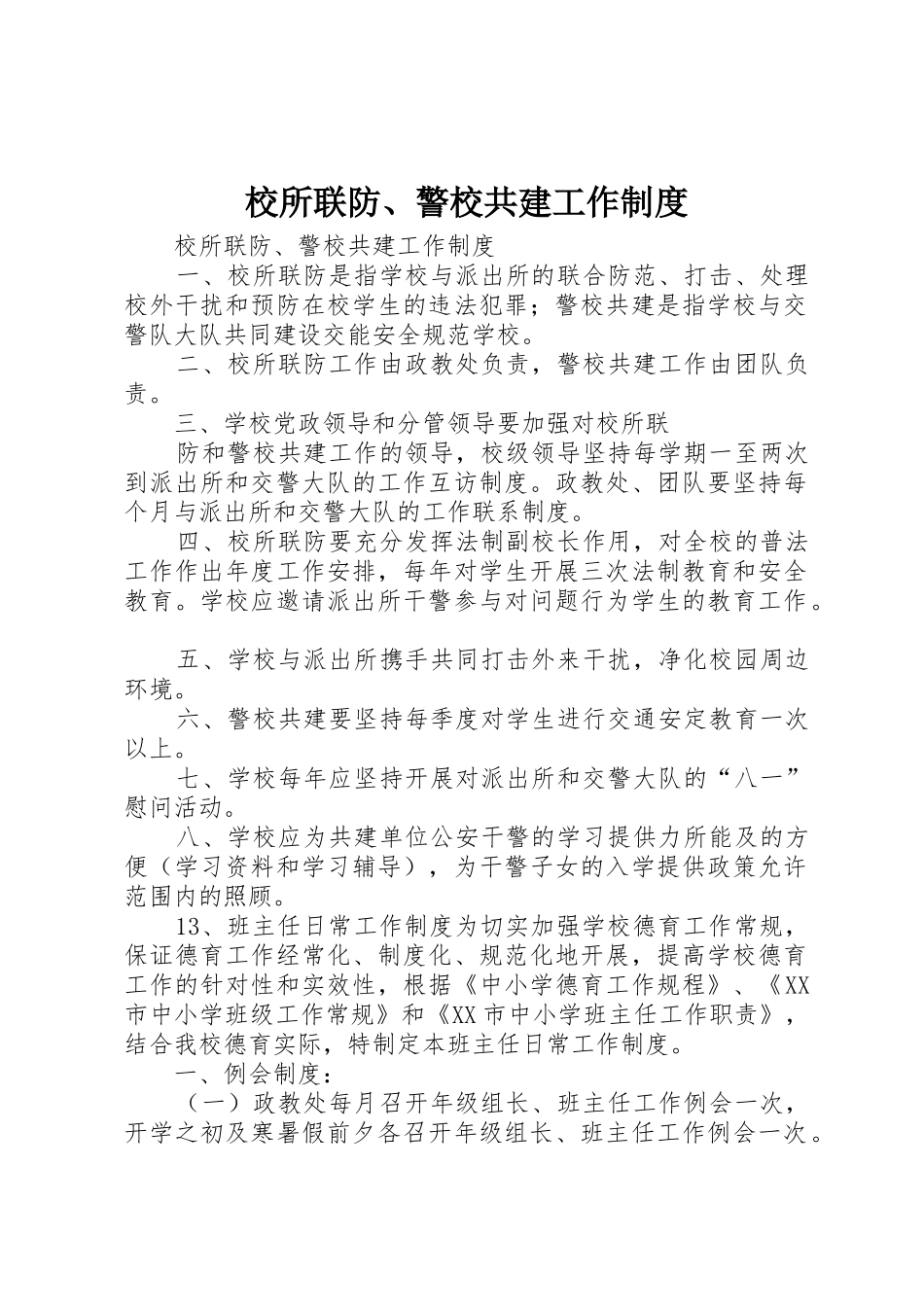 校所联防、警校共建工作制度

校所联防、警校共建工作制度

一、校所联防是指学校与派出所的联合防范、打击、处理校外干扰和预防在校学生的违法犯罪；警校共建是指学校与交警队大队共同建设交能安全规范学校。

二、校所联防工作由政教处负责，警校共建工作由团队负责。

三、学校党政领导和分管领导要加强对校所联

防和警校共建工作的领导，校级领导坚持每学期一至两次到派出所和交警大队的工作互访制度。政教处、团队要坚持每个月与派出所和交警大队的工作联系制度。

四、校所联防要充分发挥法制副校长作用，对全校的普法工作作出年度工作安排，每年对学生开展三次法制教育和安全教育。学校应邀请派出所干警参与对问题行为学生的教育工作。

五、学校与派出所携手共同打击外来干扰，净化校园周边环境。

六、警校共建要坚持每季度对学生进行交通安定教育一次以上。

七、学校每年应坚持开展对派出所和交警大队的“八一”慰问活动。

八、学校应为共建单位公安干警的学习提供力所能及的方便（学习资料和学习辅导），为干警子女的入学提供政策允许范围内的照顾。

13、班主任日常工作制度为切实加强学校德育工作常规，保证德育工作经常化、制度化、规范化地开展，提高学校德育工作的针对性和实效性，根据《中小学德育工作规程》、《XX市中小学班级工作常规》和《XX市中小学班主任工作职责》，结合我校德育实际，特制定本班主任日常工作制度。

一、例会制度：

（一）政教处每月召开年级组长、班主任工作例会一次，开学之初及寒暑假前夕各召开年级组长、班主任工作例会一次。